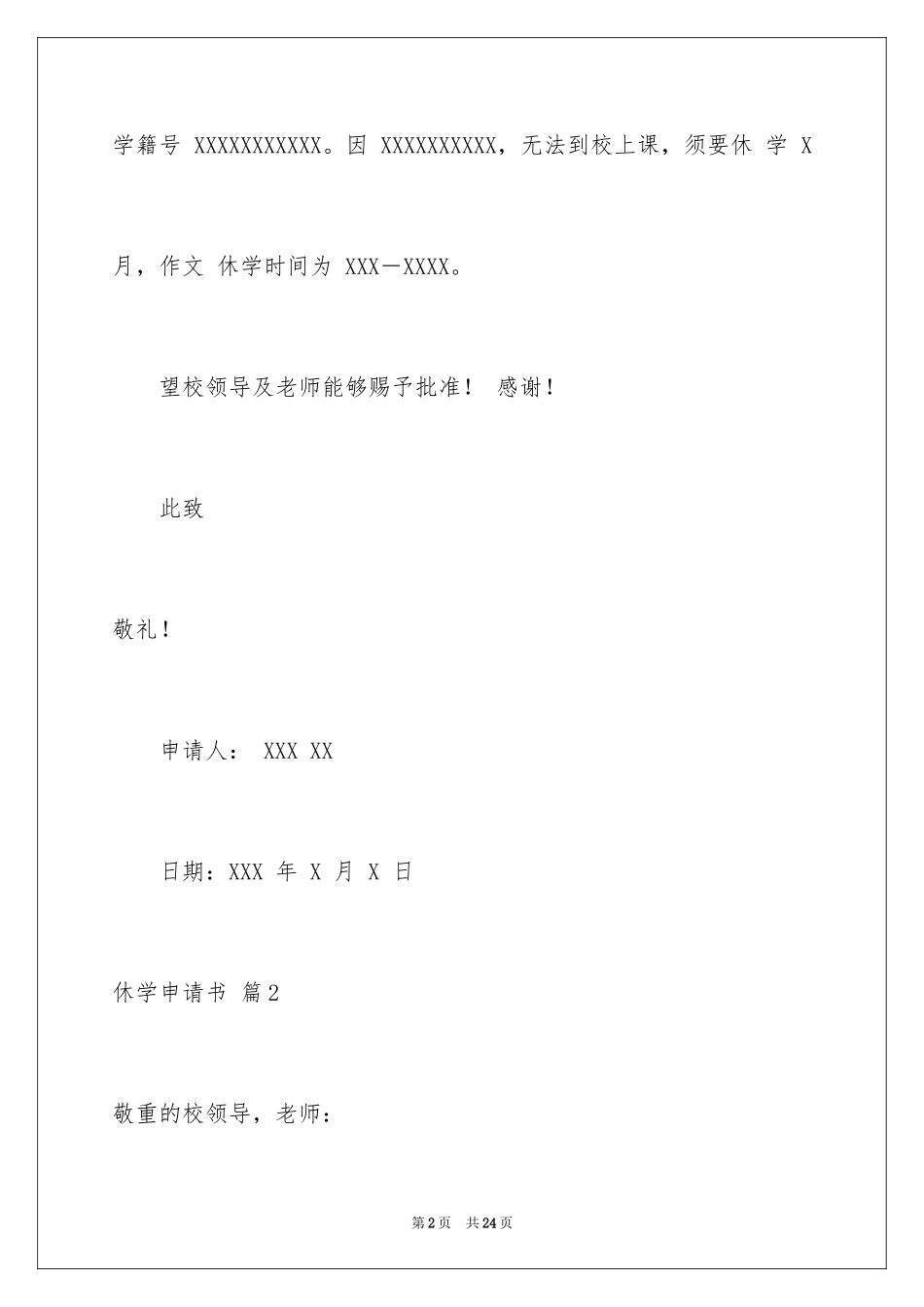 学籍号 XXXXXXXXXXX。因 XXXXXXXXXX，无法到校上课，须要休 学 X 月，作文 休学时间为 XXX－XXXX。

望校领导及老师能够赐予批准！ 感谢！

此致

敬礼！

申请人： XXX XX

日期：XXX 年 X 月 X 日

休学申请书 篇2

敬重的校领导，老师：

第2页 共24页